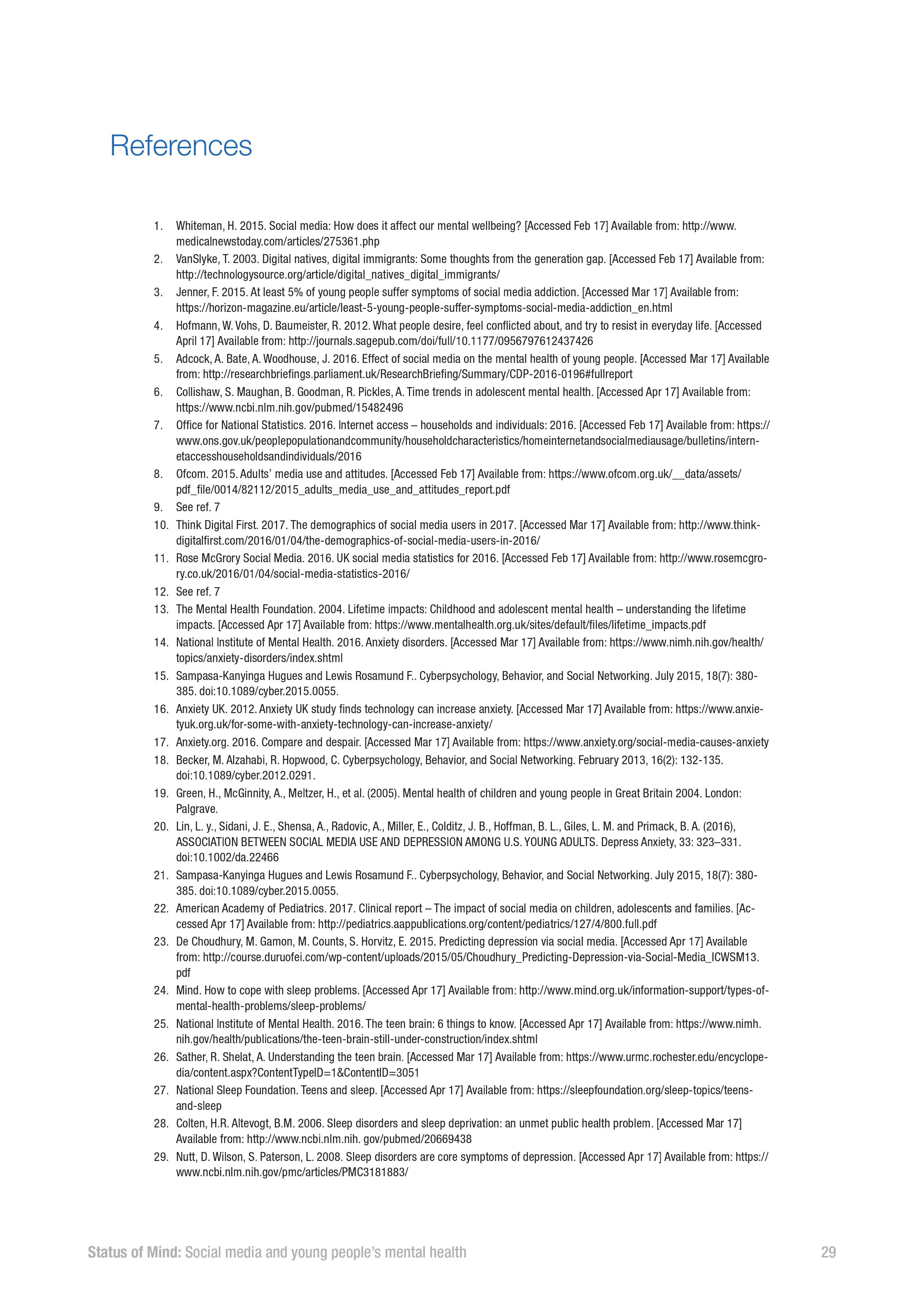 References

1. Whiteman, H. 2015. Social media: How does it affect our mental wellbeing? [Accessed Feb 17] Available from: http://www.medicalnewstoday.com/articles/275361.php
2. VanSlyke, T. 2003. Digital natives, digital immigrants: Some thoughts from the generation gap. [Accessed Feb 17] Available from: http://technologysource.org/article/digital_natives_digital_immigrants/
3. Jenner, F. 2015. At least 5% of young people suffer symptoms of social media addiction. [Accessed Mar 17] Available from: https://horizon-magazine.eu/article/least-5-young-people-suffer-symptoms-social-media-addiction_en.html
4. Hofmann, W. Vohs, D. Baumeister, R. 2012. What people desire, feel conflicted about, and try to resist in everyday life. [Accessed April 17] Available from: http://journals.sagepub.com/doi/full/10.1177/0956797612437426
5. Adcock, A. Bate, A. Woodhouse, J. 2016. Effect of social media on the mental health of young people. [Accessed Mar 17] Available from: http://researchbriefings.parliament.uk/ResearchBriefing/Summary/CDP-2016-0196#fullreport
6. Collishaw, S. Maughan, B. Goodman, R. Pickles, A. Time trends in adolescent mental health. [Accessed Apr 17] Available from: https://www.ncbi.nlm.nih.gov/pubmed/15482496
7. Office for National Statistics. 2016. Internet access – households and individuals: 2016. [Accessed Feb 17] Available from: https://www.ons.gov.uk/peoplepopulationandcommunity/householdcharacteristics/homeinternetandsocialmediausage/bulletins/internetaccesshouseholdsandindividuals/2016
8. Ofcom. 2015. Adults' media use and attitudes. [Accessed Feb 17] Available from: https://www.ofcom.org.uk/__data/assets/pdf_file/0014/82112/2015_adults_media_use_and_attitudes_report.pdf
9. See ref. 7
10. Think Digital First. 2017. The demographics of social media users in 2017. [Accessed Mar 17] Available from: http://www.thinkdigitalfirst.com/2016/01/04/the-demographics-of-social-media-users-in-2016/
11. Rose McGrory Social Media. 2016. UK social media statistics for 2016. [Accessed Feb 17] Available from: http://www.rosemcgrory.co.uk/2016/01/04/social-media-statistics-2016/
12. See ref. 7
13. The Mental Health Foundation. 2004. Lifetime impacts: Childhood and adolescent mental health – understanding the lifetime impacts. [Accessed Apr 17] Available from: https://www.mentalhealth.org.uk/sites/default/files/lifetime_impacts.pdf
14. National Institute of Mental Health. 2016. Anxiety disorders. [Accessed Mar 17] Available from: https://www.nimh.nih.gov/health/topics/anxiety-disorders/index.shtml
15. Sampasa-Kanyinga Hugues and Lewis Rosamund F.. Cyberpsychology, Behavior, and Social Networking. July 2015, 18(7): 380-385. doi:10.1089/cyber.2015.0055.
16. Anxiety UK. 2012. Anxiety UK study finds technology can increase anxiety. [Accessed Mar 17] Available from: https://www.anxietyuk.org.uk/for-some-with-anxiety-technology-can-increase-anxiety/
17. Anxiety.org. 2016. Compare and despair. [Accessed Mar 17] Available from: https://www.anxiety.org/social-media-causes-anxiety
18. Becker, M. Alzahabi, R. Hopwood, C. Cyberpsychology, Behavior, and Social Networking. February 2013, 16(2): 132-135. doi:10.1089/cyber.2012.0291.
19. Green, H., McGinnity, A., Meltzer, H., et al. (2005). Mental health of children and young people in Great Britain 2004. London: Palgrave.
20. Lin, L. y., Sidani, J. E., Shensa, A., Radovic, A., Miller, E., Colditz, J. B., Hoffman, B. L., Giles, L. M. and Primack, B. A. (2016), ASSOCIATION BETWEEN SOCIAL MEDIA USE AND DEPRESSION AMONG U.S. YOUNG ADULTS. Depress Anxiety, 33: 323–331. doi:10.1002/da.22466
21. Sampasa-Kanyinga Hugues and Lewis Rosamund F.. Cyberpsychology, Behavior, and Social Networking. July 2015, 18(7): 380-385. doi:10.1089/cyber.2015.0055.
22. American Academy of Pediatrics. 2017. Clinical report – The impact of social media on children, adolescents and families. [Accessed Apr 17] Available from: http://pediatrics.aappublications.org/content/pediatrics/127/4/800.full.pdf
23. De Choudhury, M. Gamon, M. Counts, S. Horvitz, E. 2015. Predicting depression via social media. [Accessed Apr 17] Available from: http://course.duruofei.com/wp-content/uploads/2015/05/Choudhury_Predicting-Depression-via-Social-Media_ICWSM13.pdf
24. Mind. How to cope with sleep problems. [Accessed Apr 17] Available from: http://www.mind.org.uk/information-support/types-of-mental-health-problems/sleep-problems/
25. National Institute of Mental Health. 2016. The teen brain: 6 things to know. [Accessed Apr 17] Available from: https://www.nimh.nih.gov/health/publications/the-teen-brain-still-under-construction/index.shtml
26. Sather, R. Shelat, A. Understanding the teen brain. [Accessed Mar 17] Available from: https://www.urmc.rochester.edu/encyclopedia/content.aspx?ContentTypeID=1&ContentID=3051
27. National Sleep Foundation. Teens and sleep. [Accessed Apr 17] Available from: https://sleepfoundation.org/sleep-topics/teens-and-sleep
28. Colten, H.R. Altevogt, B.M. 2006. Sleep disorders and sleep deprivation: an unmet public health problem. [Accessed Mar 17] Available from: http://www.ncbi.nlm.nih. gov/pubmed/20669438
29. Nutt, D. Wilson, S. Paterson, L. 2008. Sleep disorders are core symptoms of depression. [Accessed Apr 17] Available from: https://www.ncbi.nlm.nih.gov/pmc/articles/PMC3181883/

Status of Mind: Social media and young people's mental health 29